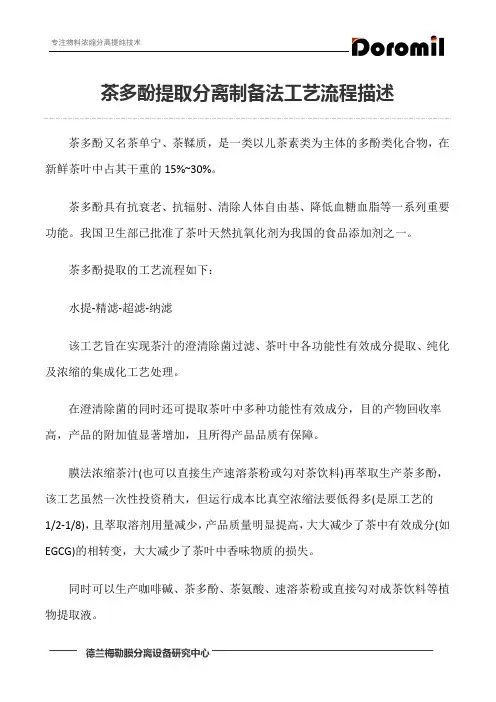 专注物料浓缩分离提纯技术

Doromil

茶多酚提取分离制备法工艺流程描述

茶多酚又名茶单宁、茶鞣质，是一类以儿茶素类为主体的多酚类化合物，在新鲜茶叶中占其干重的 15%~30%。

茶多酚具有抗衰老、抗辐射、清除人体自由基、降低血糖血脂等一系列重要功能。我国卫生部已批准了茶叶天然抗氧化剂为我国的食品添加剂之一。

茶多酚提取的工艺流程如下：

水提-精滤-超滤-纳滤

该工艺旨在实现茶汁的澄清除菌过滤、茶叶中各功能性有效成分提取、纯化及浓缩的集成化工艺处理。

在澄清除菌的同时还可提取茶叶中多种功能性有效成分，目的产物回收率高，产品的附加值显著增加，且所得产品品质有保障。

膜法浓缩茶汁(也可以直接生产速溶茶粉或勾对茶饮料)再萃取生产茶多酚，该工艺虽然一次性投资稍大，但运行成本比真空浓缩法要低得多(是原工艺的 1/2-1/8)，且萃取溶剂用量减少，产品质量明显提高，大大减少了茶中有效成分(如 EGCG)的相转变，大大减少了茶叶中香味物质的损失。

同时可以生产咖啡碱、茶多酚、茶氨酸、速溶茶粉或直接勾对成茶饮料等植物提取液。

德兰梅勒膜分离设备研究中心